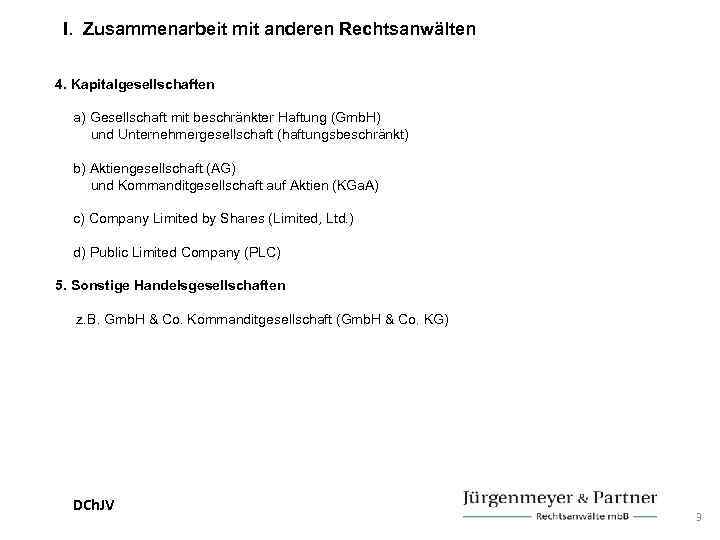 I. Zusammenarbeit mit anderen Rechtsanwälten

4. Kapitalgesellschaften

a) Gesellschaft mit beschränkter Haftung (GmbH)
und Unternehmergesellschaft (haftungsbeschränkt)

b) Aktiengesellschaft (AG)
und Kommanditgesellschaft auf Aktien (KGaA)

c) Company Limited by Shares (Limited, Ltd.)

d) Public Limited Company (PLC)

5. Sonstige Handelsgesellschaften

z.B. GmbH & Co. Kommanditgesellschaft (GmbH & Co. KG)

DChJV

Jürgenmeyer & Partner
Rechtsanwälte mbB

9